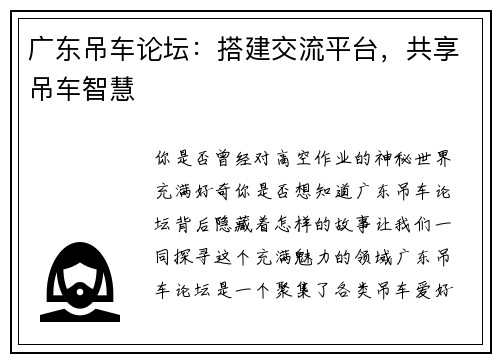 广东吊车论坛：搭建交流平台，共享吊车智慧

你是否曾经对高空作业的神秘世界充满好奇你是否想知道广东吊车论坛背后隐藏着怎样的故事让我们一同探寻这个充满魅力的领域广东吊车论坛是一个聚集了各类吊车爱好